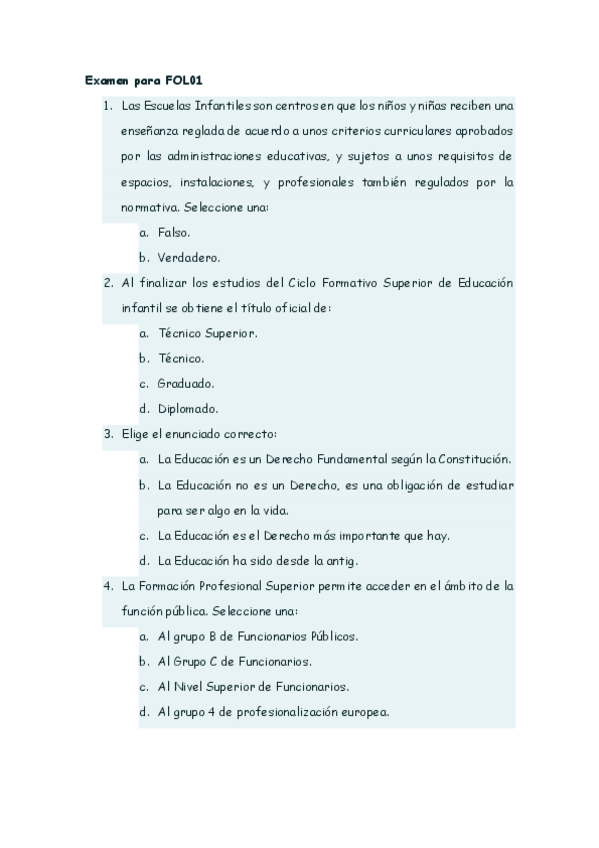 Examen para FOL01

1. Las Escuelas Infantiles son centros en que los niños y niñas reciben una enseñanza reglada de acuerdo a unos criterios curriculares aprobados por las administraciones educativas, y sujetos a unos requisitos de espacios, instalaciones, y profesionales también regulados por la normativa. Seleccione una:
a. Falso.
b. Verdadero.

2. Al finalizar los estudios del Ciclo Formativo Superior de Educación infantil se obtiene el título oficial de:
a. Técnico Superior.
b. Técnico.
c. Graduado.
d. Diplomado.

3. Elige el enunciado correcto:
a. La Educación es un Derecho Fundamental según la Constitución.
b. La Educación no es un Derecho, es una obligación de estudiar para ser algo en la vida.
c. La Educación es el Derecho más importante que hay.
d. La Educación ha sido desde la antig.

4. La Formación Profesional Superior permite acceder en el ámbito de la función pública. Seleccione una:
a. Al grupo B de Funcionarios Públicos.
b. Al Grupo C de Funcionarios.
c. Al Nivel Superior de Funcionarios.
d. Al grupo 4 de profesionalización europea.